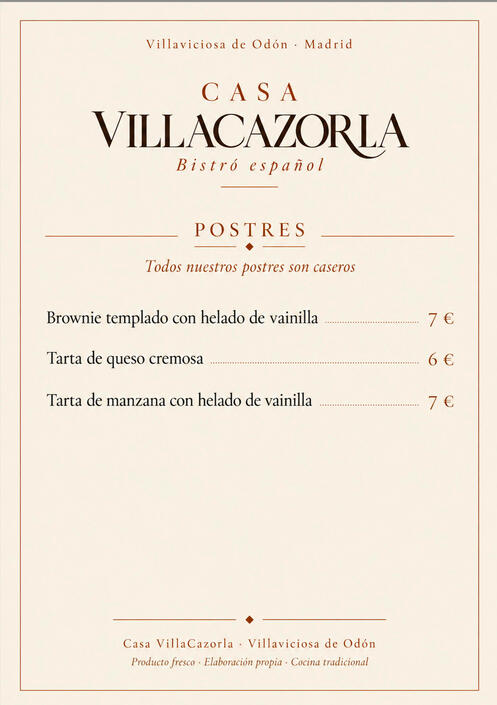 Villaviciosa de Odón · Madrid

CASA
VILLACAZORLA
Bistró español

POSTRES

Todos nuestros postres son caseros

Brownie templado con helado de vainilla 7 €

Tarta de queso cremosa 6 €

Tarta de manzana con helado de vainilla 7 €

Casa VillaCazorla · Villaviciosa de Odón
Producto fresco · Elaboración propia · Cocina tradicional